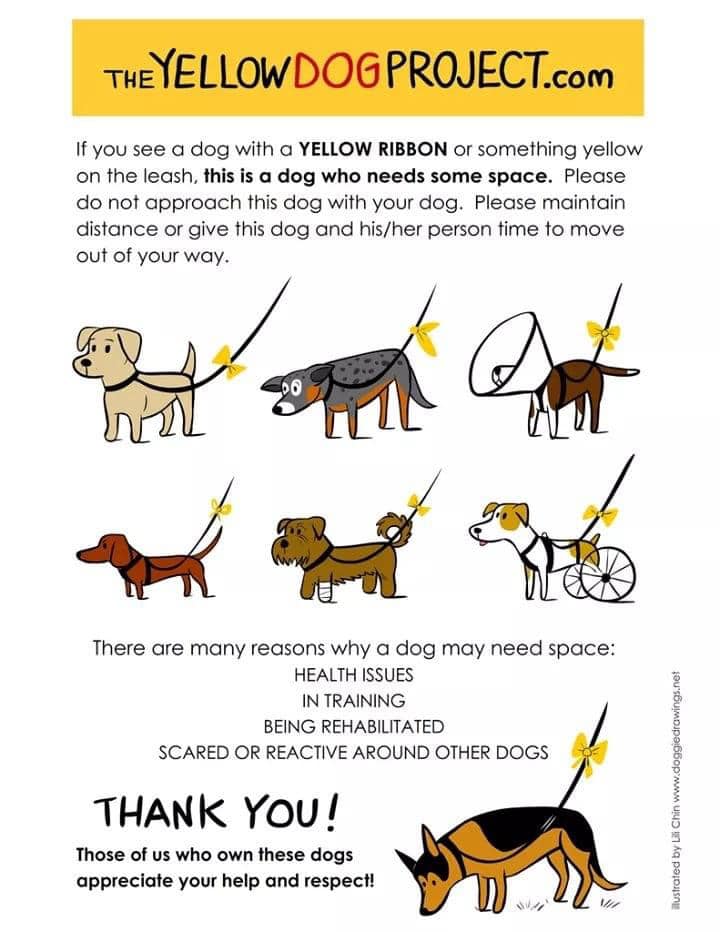 THE YELLOW DOG PROJECT.com

If you see a dog with a YELLOW RIBBON or something yellow on the leash, this is a dog who needs some space. Please do not approach this dog with your dog. Please maintain distance or give this dog and his/her person time to move out of your way.

There are many reasons why a dog may need space:
HEALTH ISSUES
IN TRAINING
BEING REHABILITATED
SCARED OR REACTIVE AROUND OTHER DOGS

THANK YOU!

Those of us who own these dogs appreciate your help and respect!

Illustrated by Lili Chin www.doggiedrawings.net